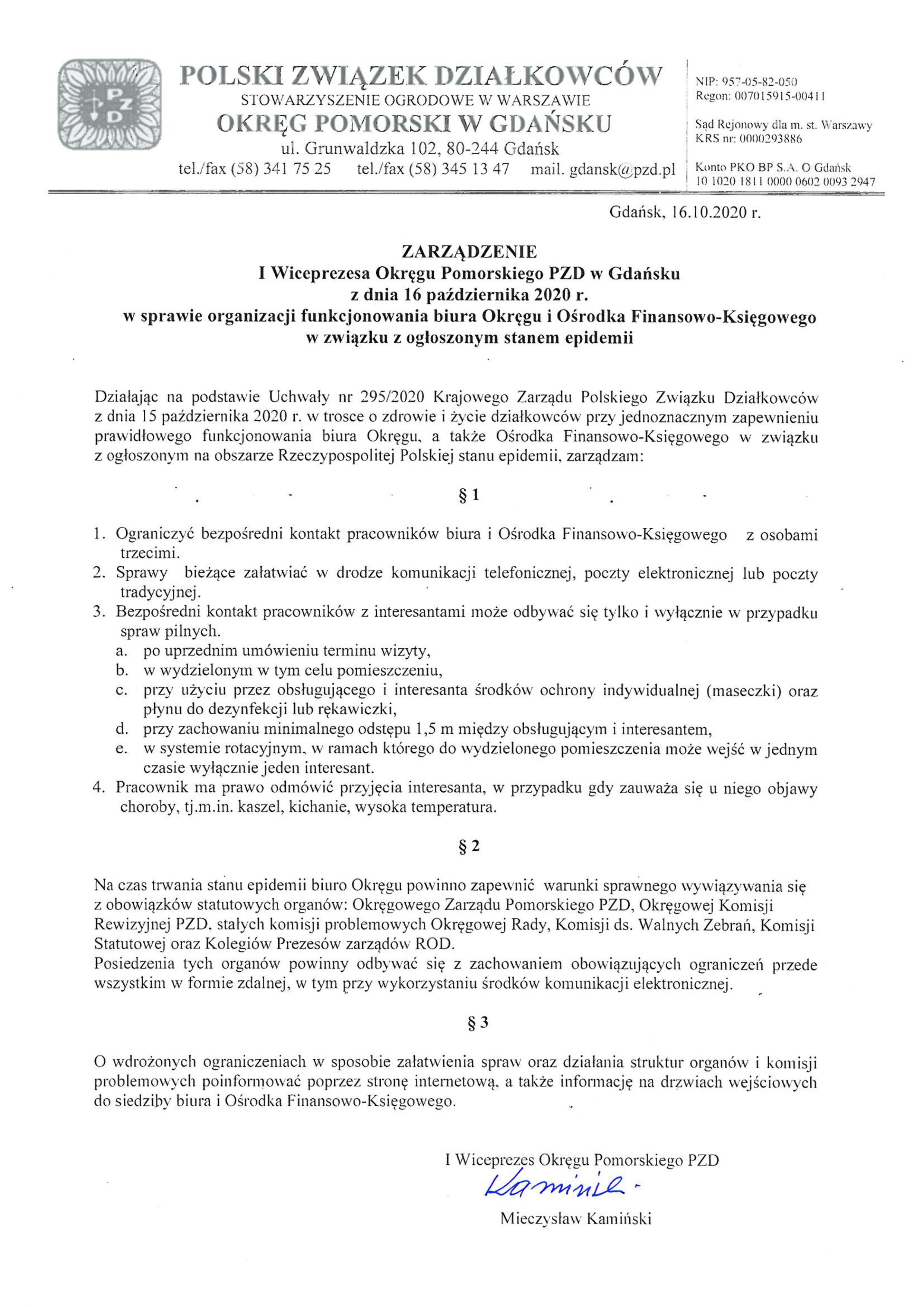 PZD

POLSKI ZWIĄZEK DZIAŁKOWCÓW
STOWARZYSZENIE OGRODOWE W WARSZAWIE
OKRĘG POMORSKI W GDAŃSKU
ul. Grunwaldzka 102, 80-244 Gdańsk
tel./fax (58) 341 75 25 tel./fax (58) 345 13 47 mail. gdansk@pzd.pl

NIP: 957-05-82-050
Regon: 007015915-00411
Sąd Rejonowy dla m. st. Warszawy
KRS nr: 0000293886
Konto PKO BP S.A. O Gdańsk
10 1020 1811 0000 0602 0093 2947

Gdańsk, 16.10.2020 r.

ZARZĄDZENIE
I Wiceprezesa Okręgu Pomorskiego PZD w Gdańsku
z dnia 16 października 2020 r.
w sprawie organizacji funkcjonowania biura Okręgu i Ośrodka Finansowo-Księgowego
w związku z ogłoszonym stanem epidemii

Działając na podstawie Uchwały nr 295/2020 Krajowego Zarządu Polskiego Związku Działkowców z dnia 15 października 2020 r. w trosce o zdrowie i życie działkowców przy jednoznacznym zapewnieniu prawidłowego funkcjonowania biura Okręgu, a także Ośrodka Finansowo-Księgowego w związku z ogłoszonym na obszarze Rzeczypospolitej Polskiej stanu epidemii, zarządzam:

§ 1

1. Ograniczyć bezpośredni kontakt pracowników biura i Ośrodka Finansowo-Księgowego z osobami trzecimi.
2. Sprawy bieżące załatwiać w drodze komunikacji telefonicznej, poczty elektronicznej lub poczty tradycyjnej.
3. Bezpośredni kontakt pracowników z interesantami może odbywać się tylko i wyłącznie w przypadku spraw pilnych.
a. po uprzednim umówieniu terminu wizyty,
b. w wydzielonym w tym celu pomieszczeniu,
c. przy użyciu przez obsługującego i interesanta środków ochrony indywidualnej (maseczki) oraz płynu do dezynfekcji lub rękawiczki,
d. przy zachowaniu minimalnego odstępu 1,5 m między obsługującym i interesantem,
e. w systemie rotacyjnym, w ramach którego do wydzielonego pomieszczenia może wejść w jednym czasie wyłącznie jeden interesant.
4. Pracownik ma prawo odmówić przyjęcia interesanta, w przypadku gdy zauważa się u niego objawy choroby, tj.m.in. kaszel, kichanie, wysoka temperatura.

§ 2

Na czas trwania stanu epidemii biuro Okręgu powinno zapewnić warunki sprawnego wywiązywania się z obowiązków statutowych organów: Okręgowego Zarządu Pomorskiego PZD, Okręgowej Komisji Rewizyjnej PZD, stałych komisji problemowych Okręgowej Rady, Komisji ds. Walnych Zebrań, Komisji Statutowej oraz Kolegiów Prezesów zarządów ROD.
Posiedzenia tych organów powinny odbywać się z zachowaniem obowiązujących ograniczeń przede wszystkim w formie zdalnej, w tym przy wykorzystaniu środków komunikacji elektronicznej.

§ 3

O wdrożonych ograniczeniach w sposobie załatwienia spraw oraz działania struktur organów i komisji problemowych poinformować poprzez stronę internetową, a także informację na drzwiach wejściowych do siedziby biura i Ośrodka Finansowo-Księgowego.

I Wiceprezes Okręgu Pomorskiego PZD
Kamiński
Mieczysław Kamiński